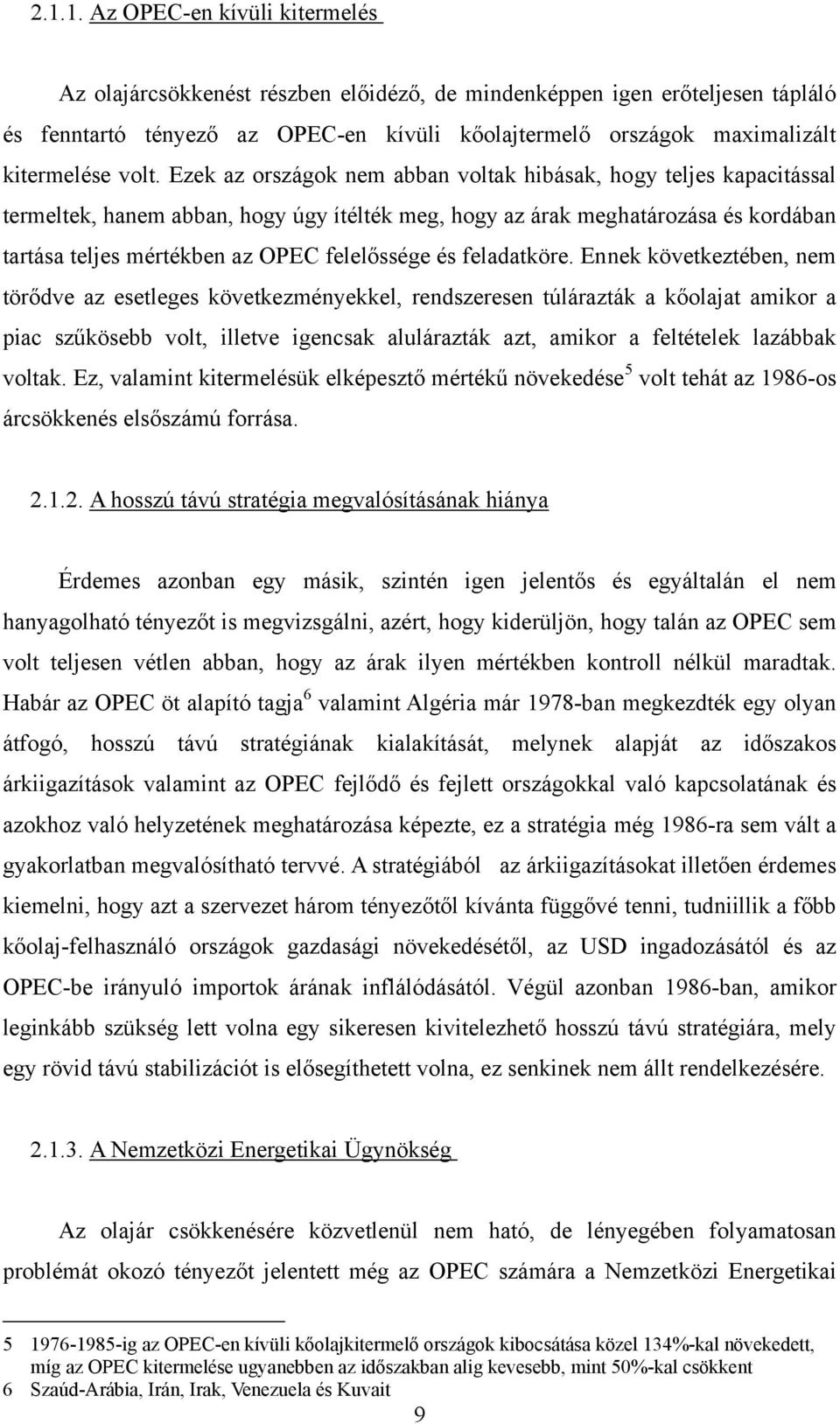 2.1.1. Az OPEC-en kívüli kitermelés

Az olajárcsökkenést részben előidéző, de mindenképpen igen erőteljesen tápláló és fenntartó tényező az OPEC-en kívüli kőolajtermelő országok maximalizált kitermelése volt. Ezek az országok nem abban voltak hibásak, hogy teljes kapacitással termeltek, hanem abban, hogy úgy ítélték meg, hogy az árak meghatározása és kordában tartása teljes mértékben az OPEC felelőssége és feladatköre. Ennek következtében, nem törődve az esetleges következményekkel, rendszeresen túlárazták a kőolajat amikor a piac szűkösebb volt, illetve igencsak alulárazták azt, amikor a feltételek lazábbak voltak. Ez, valamint kitermelésük elképesztő mértékű növekedése$^5$ volt tehát az 1986-os árcsökkenés elsőszámú forrása.

2.1.2. A hosszú távú stratégia megvalósításának hiánya

Érdemes azonban egy másik, szintén igen jelentős és egyáltalán el nem hanyagolható tényezőt is megvizsgálni, azért, hogy kiderüljön, hogy talán az OPEC sem volt teljesen vétlen abban, hogy az árak ilyen mértékben kontroll nélkül maradtak. Habár az OPEC öt alapító tagja$^6$ valamint Algéria már 1978-ban megkezdték egy olyan átfogó, hosszú távú stratégiának kialakítását, melynek alapját az időszakos árkiigazítások valamint az OPEC fejlődő és fejlett országokkal való kapcsolatának és azokhoz való helyzetének meghatározása képezte, ez a stratégia még 1986-ra sem vált a gyakorlatban megvalósítható tervvé. A stratégiából az árkiigazításokat illetően érdemes kiemelni, hogy azt a szervezet három tényezőtől kívánta függővé tenni, tudniillik a főbb kőolaj-felhasználó országok gazdasági növekedésétől, az USD ingadozásától és az OPEC-be irányuló importok árának inflálódásától. Végül azonban 1986-ban, amikor leginkább szükség lett volna egy sikeresen kivitelezhető hosszú távú stratégiára, mely egy rövid távú stabilizációt is elősegíthetett volna, ez senkinek nem állt rendelkezésére.

2.1.3. A Nemzetközi Energetikai Ügynökség

Az olajár csökkenésére közvetlenül nem ható, de lényegében folyamatosan problémát okozó tényezőt jelentett még az OPEC számára a Nemzetközi Energetikai

5 1976-1985-ig az OPEC-en kívüli kőolajkitermelő országok kibocsátása közel 134%-kal növekedett, míg az OPEC kitermelése ugyanebben az időszakban alig kevesebb, mint 50%-kal csökkent
6 Szaúd-Arábia, Irán, Irak, Venezuela és Kuvait

9